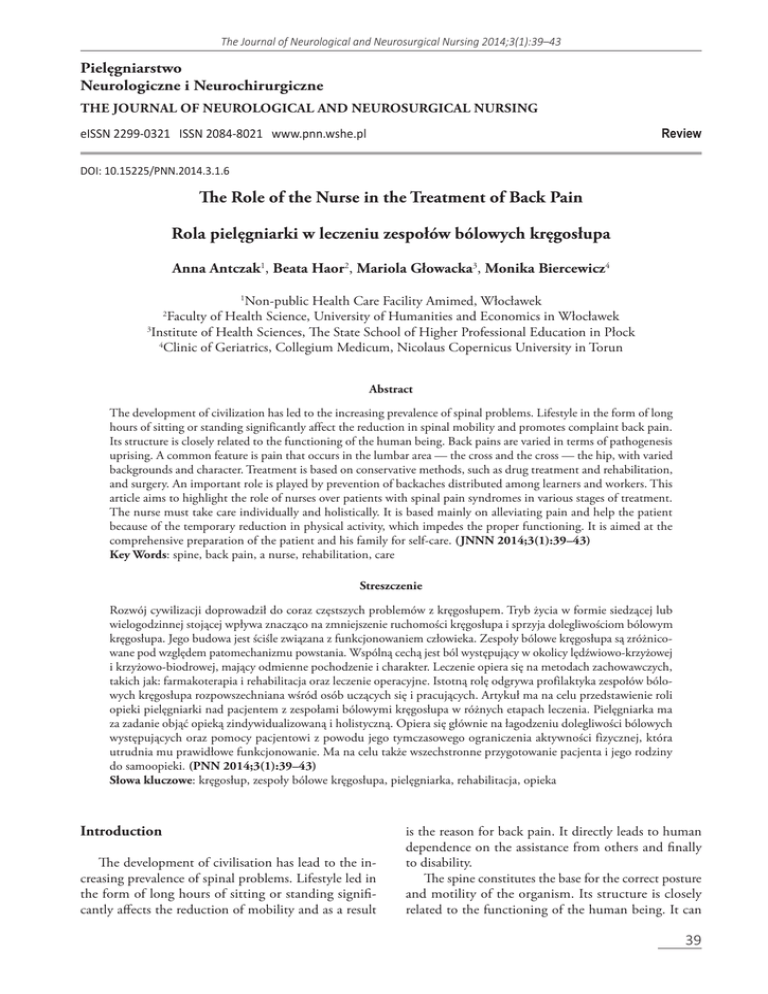 The Journal of Neurological and Neurosurgical Nursing 2014;3(1):39–43

Pielęgniarstwo
Neurologiczne i Neurochirurgiczne
THE JOURNAL OF NEUROLOGICAL AND NEUROSURGICAL NURSING

eISSN 2299-0321 ISSN 2084-8021 www.pnn.wshe.pl

Review

DOI: 10.15225/PNN.2014.3.1.6

The Role of the Nurse in the Treatment of Back Pain

Rola pielęgniarki w leczeniu zespołów bólowych kręgosłupa

Anna Antczak$^1$, Beata Haor$^2$, Mariola Głowacka$^3$, Monika Biercewicz$^4$

$^1$Non-public Health Care Facility Amimed, Włocławek
$^2$Faculty of Health Science, University of Humanities and Economics in Włocławek
$^3$Institute of Health Sciences, The State School of Higher Professional Education in Płock
$^4$Clinic of Geriatrics, Collegium Medicum, Nicolaus Copernicus University in Torun

Abstract

The development of civilization has led to the increasing prevalence of spinal problems. Lifestyle in the form of long hours of sitting or standing significantly affect the reduction in spinal mobility and promotes complaint back pain. Its structure is closely related to the functioning of the human being. Back pains are varied in terms of pathogenesis uprising. A common feature is pain that occurs in the lumbar area — the cross and the cross — the hip, with varied backgrounds and character. Treatment is based on conservative methods, such as drug treatment and rehabilitation, and surgery. An important role is played by prevention of backaches distributed among learners and workers. This article aims to highlight the role of nurses over patients with spinal pain syndromes in various stages of treatment. The nurse must take care individually and holistically. It is based mainly on alleviating pain and help the patient because of the temporary reduction in physical activity, which impedes the proper functioning. It is aimed at the comprehensive preparation of the patient and his family for self-care. (JNNN 2014;3(1):39–43)
Key Words: spine, back pain, a nurse, rehabilitation, care

Streszczenie

Rozwój cywilizacji doprowadził do coraz częstszych problemów z kręgosłupem. Tryb życia w formie siedzącej lub wielogodzinnej stojącej wpływa znacząco na zmniejszenie ruchomości kręgosłupa i sprzyja dolegliwościom bólowym kręgosłupa. Jego budowa jest ściśle związana z funkcjonowaniem człowieka. Zespoły bólowe kręgosłupa są zróżnicowane pod względem patomechanizmu powstania. Wspólną cechą jest ból występujący w okolicy lędźwiowo-krzyżowej i krzyżowo-biodrowej, mający odmienne pochodzenie i charakter. Leczenie opiera się na metodach zachowawczych, takich jak: farmakoterapia i rehabilitacja oraz leczenie operacyjne. Istotną rolę odgrywa profilaktyka zespołów bólowych kręgosłupa rozpowszechniana wśród osób uczących się i pracujących. Artykuł ma na celu przedstawienie roli opieki pielęgniarki nad pacjentem z zespołami bólowymi kręgosłupa w różnych etapach leczenia. Pielęgniarka ma za zadanie objąć opieką zindywidualizowaną i holistyczną. Opiera się głównie na łagodzeniu dolegliwości bólowych występujących oraz pomocy pacjentowi z powodu jego tymczasowego ograniczenia aktywności fizycznej, która utrudnia mu prawidłowe funkcjonowanie. Ma na celu także wszechstronne przygotowanie pacjenta i jego rodziny do samoopieki. (PNN 2014;3(1):39–43)
Słowa kluczowe: kręgosłup, zespoły bólowe kręgosłupa, pielęgniarka, rehabilitacja, opieka

Introduction

The development of civilisation has lead to the increasing prevalence of spinal problems. Lifestyle led in the form of long hours of sitting or standing significantly affects the reduction of mobility and as a result is the reason for back pain. It directly leads to human dependence on the assistance from others and finally to disability.

The spine constitutes the base for the correct posture and motility of the organism. Its structure is closely related to the functioning of the human being. It can

39